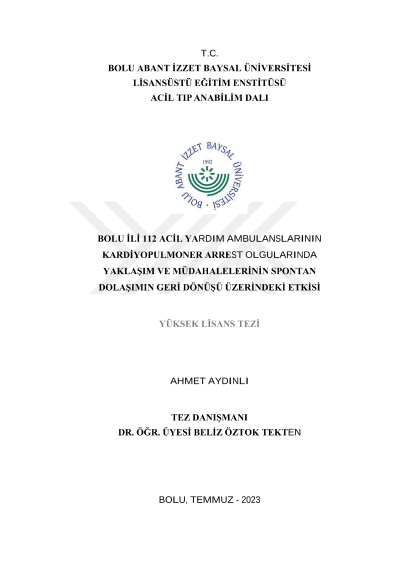 T.C.
BOLU ABANT İZZET BAYSAL ÜNİVERSİTESİ
LİSANSÜSTÜ EĞİTİM ENSTİTÜSÜ
ACİL TIP ANABİLİM DALI

BOLU ABANT İZZET BAYSAL ÜNİVERSİTESİ
1992

BOLU İLİ 112 ACİL YARDIM AMBULANSLARININ KARDİYOPULMONER ARREST OLGULARINDA YAKLAŞIM VE MÜDAHALELERİNİN SPONTAN DOLAŞIMIN GERİ DÖNÜŞÜ ÜZERİNDEKİ ETKİSİ

YÜKSEK LİSANS TEZİ

AHMET AYDINLI

TEZ DANIŞMANI
DR. ÖĞR. ÜYESİ BELİZ ÖZTOK TEKTEN

BOLU, TEMMUZ - 2023